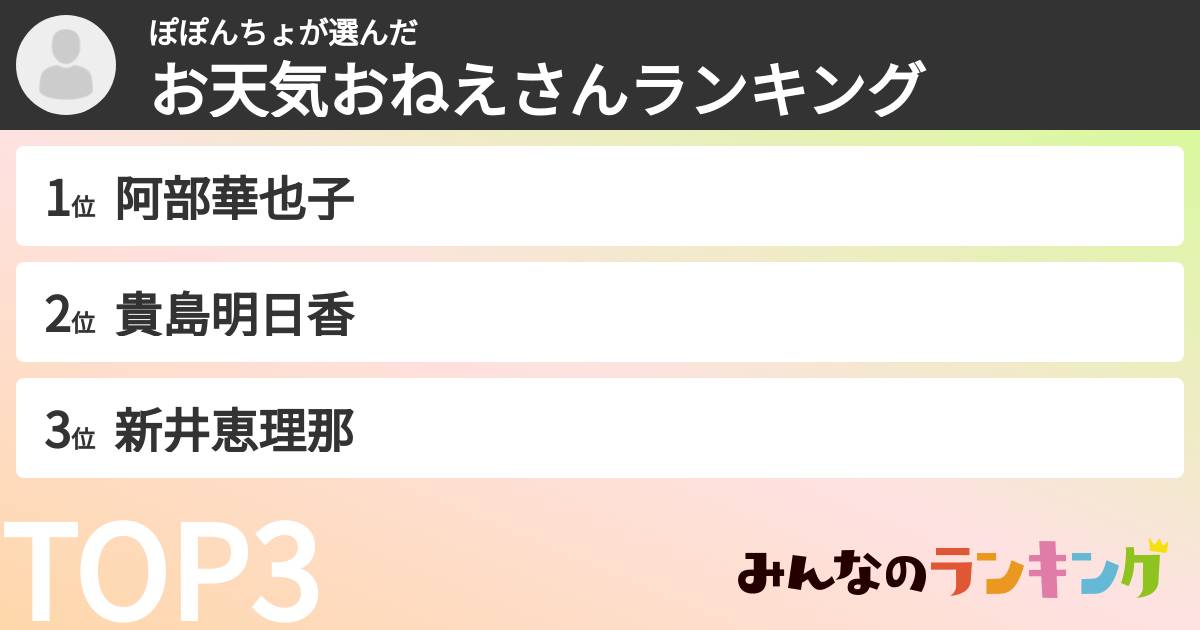 ぽぽんちょが選んだ
お天気おねえさんランキング

1位 阿部華也子

2位 貴島明日香

3位 新井恵理那

TOP3

みんなのランキング